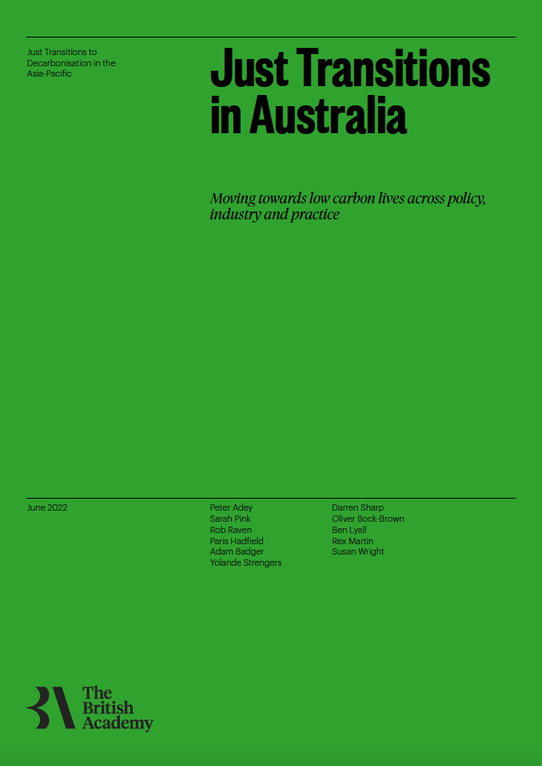 Just Transitions to Decarbonisation in the Asia-Pacific

Just Transitions in Australia

Moving towards low carbon lives across policy, industry and practice

June 2022

Peter Adey
Sarah Pink
Rob Raven
Paris Hadfield
Adam Badger
Yolande Strengers

Darren Sharp
Oliver Bock-Brown
Ben Lyall
Rex Martin
Susan Wright

The British Academy